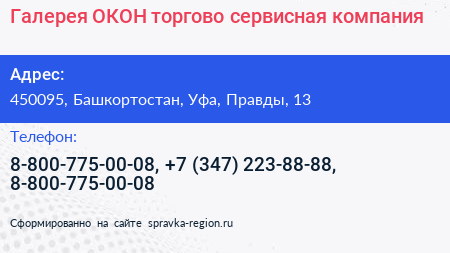 Галерея ОКОН торгово сервисная компания

Адрес:
450095, Башкортостан, Уфа, Правды, 13

Телефон:
8-800-775-00-08, +7 (347) 223-88-88, 8-800-775-00-08

Сформированно на сайте spravka-region.ru